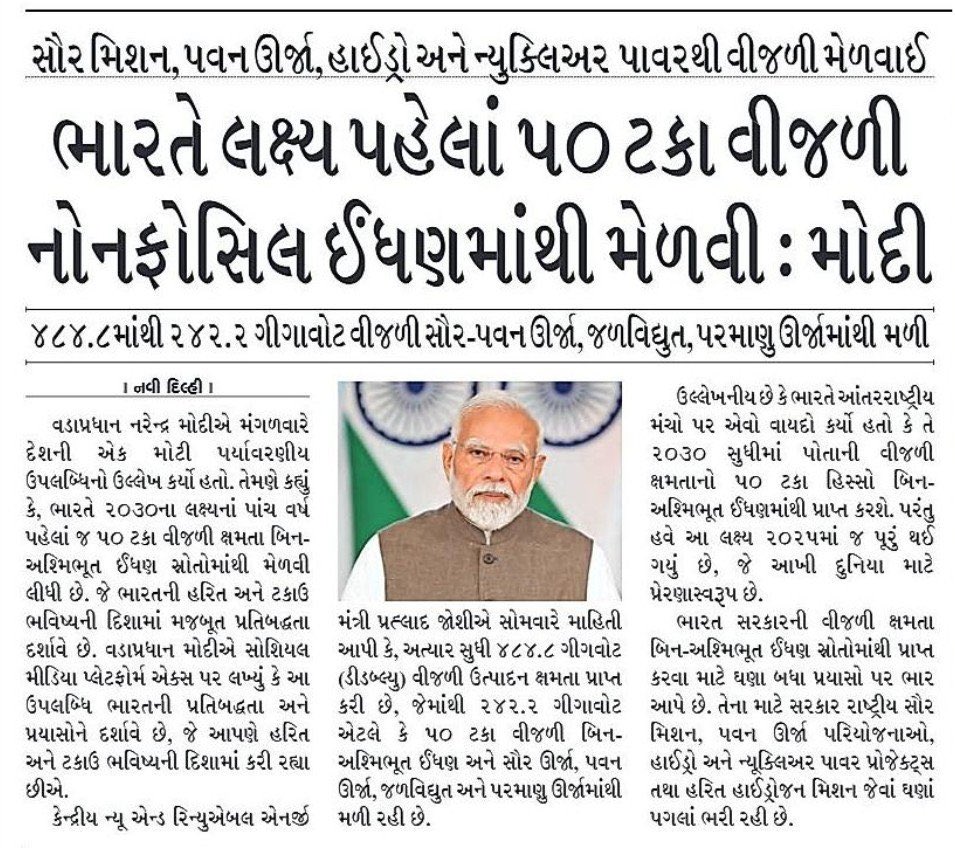 સૌર મિશન, પવન ઊર્જા, હાઈડ્રો અને ન્યુક્લિઅર પાવરથી વીજળી મેળવાઈ

ભારતે લક્ષ્ય પહેલાં ૫૦ ટકા વીજળી નોનફોસિલ ઈંધણમાંથી મેળવી : મોદી

૪૮૪.૮માંથી ૨૪૨.૨ ગીગાવોટ વીજળી સૌર-પવન ઊર્જા, જળવિદ્યુત, પરમાણુ ઊર્જામાંથી મળી

। નવી દિલ્હી ।

વડાપ્રધાન નરેન્દ્ર મોદીએ મંગળવારે દેશની એક મોટી પર્યાવરણીય ઉપલબ્ધિનો ઉલ્લેખ કર્યો હતો. તેમણે કહ્યું કે, ભારતે ૨૦૩૦ના લક્ષ્યનાં પાંચ વર્ષ પહેલાં જ ૫૦ ટકા વીજળી ક્ષમતા બિન-અશ્મિભૂત ઈંધણ સ્રોતોમાંથી મેળવી લીધી છે. જે ભારતની હરિત અને ટકાઉ ભવિષ્યની દિશામાં મજબૂત પ્રતિબદ્ધતા દર્શાવે છે. વડાપ્રધાન મોદીએ સોશિયલ મીડિયા પ્લેટફોર્મ એક્સ પર લખ્યું કે આ ઉપલબ્ધિ ભારતની પ્રતિબદ્ધતા અને પ્રયાસોને દર્શાવે છે, જે આપણે હરિત અને ટકાઉ ભવિષ્યની દિશામાં કરી રહ્યા છીએ.

કેન્દ્રીય ન્યૂ એન્ડ રિન્યુએબલ એનર્જી મંત્રી પ્રહ્લાદ જોશીએ સોમવારે માહિતી આપી કે, અત્યાર સુધી ૪૮૪.૮ ગીગવોટ (ડીડબ્લ્યુ) વીજળી ઉત્પાદન ક્ષમતા પ્રાપ્ત કરી છે, જેમાંથી ૨૪૨.૨ ગીગાવોટ એટલે કે ૫૦ ટકા વીજળી બિન-અશ્મિભૂત ઈંધણ અને સૌર ઊર્જા, પવન ઊર્જા, જળવિદ્યુત અને પરમાણુ ઊર્જામાંથી મળી રહી છે.

ઉલ્લેખનીય છે કે ભારતે આંતરરાષ્ટ્રીય મંચો પર એવો વાયદો કર્યો હતો કે તે ૨૦૩૦ સુધીમાં પોતાની વીજળી ક્ષમતાનો ૫૦ ટકા હિસ્સો બિન-અશ્મિભૂત ઈંધણમાંથી પ્રાપ્ત કરશે. પરંતુ હવે આ લક્ષ્ય ૨૦૨૫માં જ પૂરું થઈ ગયું છે, જે આખી દુનિયા માટે પ્રેરણાસ્વરૂપ છે.

ભારત સરકારની વીજળી ક્ષમતા બિન-અશ્મિભૂત ઈંધણ સ્રોતોમાંથી પ્રાપ્ત કરવા માટે ઘણા બધા પ્રયાસો પર ભાર આપે છે. તેના માટે સરકાર રાષ્ટ્રીય સૌર મિશન, પવન ઊર્જા પરિયોજનાઓ, હાઈડ્રો અને ન્યૂક્લિઅર પાવર પ્રોજેક્ટ્સ તથા હરિત હાઈડ્રોજન મિશન જેવાં ઘણાં પગલાં ભરી રહી છે.